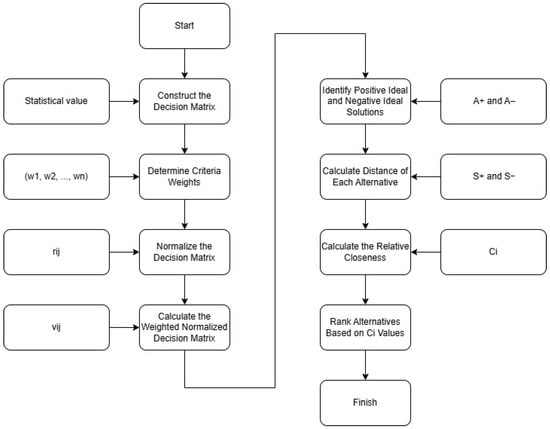 Start

Statistical value

Construct the Decision Matrix

(w1, w2, ..., wn)

Determine Criteria Weights

rij

Normalize the Decision Matrix

vij

Calculate the Weighted Normalized Decision Matrix

Identify Positive Ideal and Negative Ideal Solutions

A+ and A−

Calculate Distance of Each Alternative

S+ and S−

Calculate the Relative Closeness

Ci

Rank Alternatives Based on Ci Values

Finish